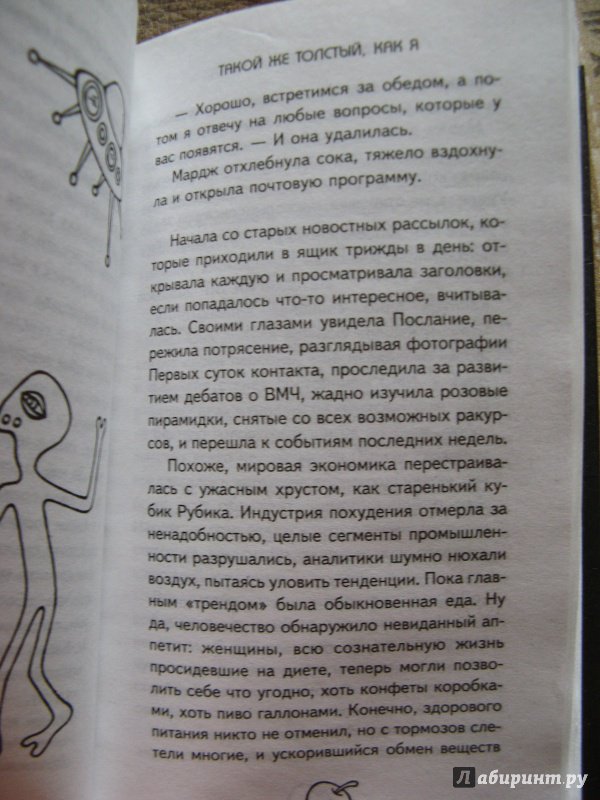 ТАКОЙ ЖЕ ТОЛСТЫЙ, КАК Я

— Хорошо, встретимся за обедом, а потом я отвечу на любые вопросы, которые у вас появятся. — И она удалилась.

Мардж отхлебнула сока, тяжело вздохнула и открыла почтовую программу.

Начала со старых новостных рассылок, которые приходили в ящик трижды в день: открывала каждую и просматривала заголовки, если попадалось что-то интересное, вчитывалась. Своими глазами увидела Послание, пережила потрясение, разглядывая фотографии Первых суток контакта, проследила за развитием дебатов о ВМЧ, жадно изучила розовые пирамидки, снятые со всех возможных ракурсов, и перешла к событиям последних недель.

Похоже, мировая экономика перестраивалась с ужасным хрустом, как старенький кубик Рубика. Индустрия похудения отмерла за ненадобностью, целые сегменты промышленности разрушались, аналитики шумно нюхали воздух, пытаясь уловить тенденции. Пока главным «трендом» была обыкновенная еда. Ну да, человечество обнаружило невиданный аппетит: женщины, всю сознательную жизнь просидевшие на диете, теперь могли позволить себе что угодно, хоть конфеты коробками, хоть пиво галлонами. Конечно, здорового питания никто не отменил, но с тормозов слетели многие, и ускорившийся обмен веществ

Лабиринт.ру